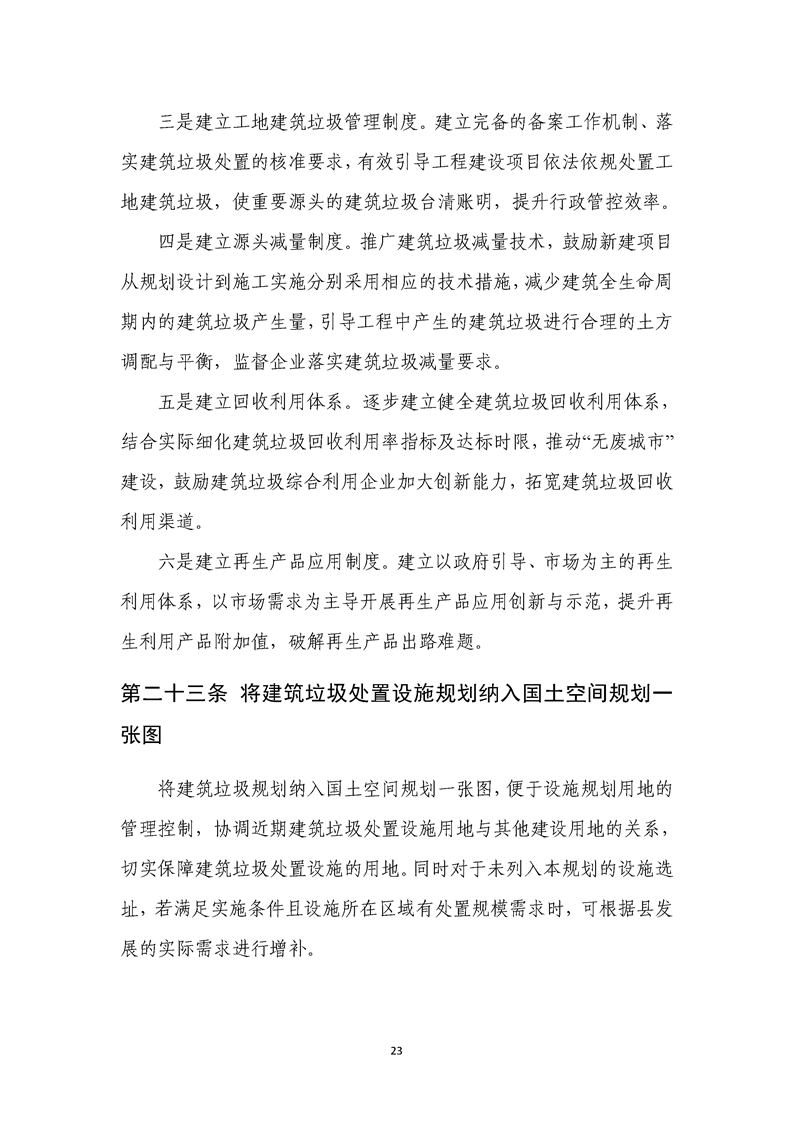 三是建立工地建筑垃圾管理制度。建立完备的备案工作机制、落实建筑垃圾处置的核准要求，有效引导工程建设项目依法依规处置工地建筑垃圾，使重要源头的建筑垃圾台清账明，提升行政管控效率。

四是建立源头减量制度。推广建筑垃圾减量技术，鼓励新建项目从规划设计到施工实施分别采用相应的技术措施，减少建筑全生命周期内的建筑垃圾产生量，引导工程中产生的建筑垃圾进行合理的土方调配与平衡，监督企业落实建筑垃圾减量要求。

五是建立回收利用体系。逐步建立健全建筑垃圾回收利用体系，结合实际细化建筑垃圾回收利用率指标及达标时限，推动“无废城市”建设，鼓励建筑垃圾综合利用企业加大创新能力，拓宽建筑垃圾回收利用渠道。

六是建立再生产品应用制度。建立以政府引导、市场为主的再生利用体系，以市场需求为主导开展再生产品应用创新与示范，提升再生利用产品附加值，破解再生产品出路难题。

第二十三条 将建筑垃圾处置设施规划纳入国土空间规划一张图

将建筑垃圾规划纳入国土空间规划一张图，便于设施规划用地的管理控制，协调近期建筑垃圾处置设施用地与其他建设用地的关系，切实保障建筑垃圾处置设施的用地。同时对于未列入本规划的设施选址，若满足实施条件且设施所在区域有处置规模需求时，可根据县发展的实际需求进行增补。

23